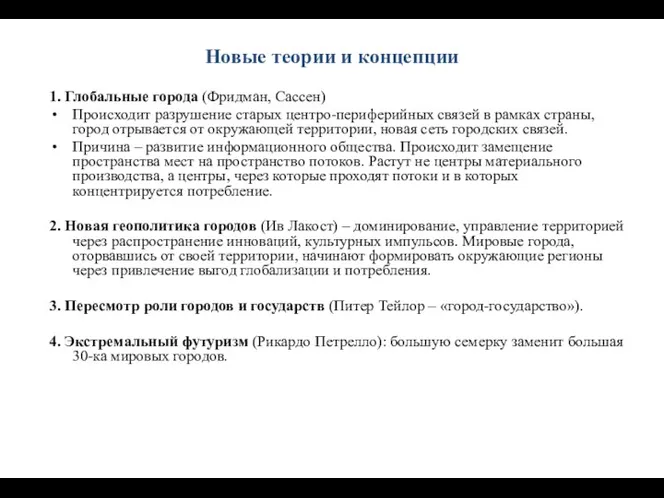 Новые теории и концепции

1. Глобальные города (Фридман, Сассен)

• Происходит разрушение старых центро-периферийных связей в рамках страны, город отрывается от окружающей территории, новая сеть городских связей.
• Причина – развитие информационного общества. Происходит замещение пространства мест на пространство потоков. Растут не центры материального производства, а центры, через которые проходят потоки и в которых концентрируется потребление.

2. Новая геополитика городов (Ив Лакост) – доминирование, управление территорией через распространение инноваций, культурных импульсов. Мировые города, оторвавшись от своей территории, начинают формировать окружающие регионы через привлечение выгод глобализации и потребления.

3. Пересмотр роли городов и государств (Питер Тейлор – «город-государство»).

4. Экстремальный футуризм (Рикардо Петрелло): большую семерку заменит большая 30-ка мировых городов.